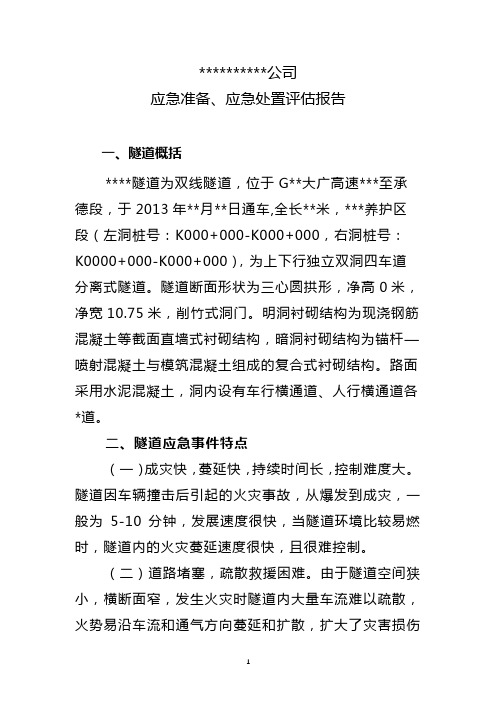 ***********公司
应急准备、应急处置评估报告

一、隧道概括

****隧道为双线隧道，位于 G**大广高速***至承德段，于 2013 年**月**日通车,全长**米，***养护区段（左洞桩号：K000+000-K000+000，右洞桩号：K0000+000-K000+000），为上下行独立双洞四车道分离式隧道。隧道断面形状为三心圆拱形，净高 0 米，净宽 10.75 米，削竹式洞门。明洞衬砌结构为现浇钢筋混凝土等截面直墙式衬砌结构，暗洞衬砌结构为锚杆—喷射混凝土与模筑混凝土组成的复合式衬砌结构。路面采用水泥混凝土，洞内设有车行横通道、人行横通道各*道。

二、隧道应急事件特点

（一）成灾快，蔓延快，持续时间长，控制难度大。隧道因车辆撞击后引起的火灾事故，从爆发到成灾，一般为 5-10 分钟，发展速度很快，当隧道环境比较易燃时，隧道内的火灾蔓延速度很快，且很难控制。

（二）道路堵塞，疏散救援困难。由于隧道空间狭小，横断面窄，发生火灾时隧道内大量车流难以疏散，火势易沿车流和通气方向蔓延和扩散，扩大了灾害损伤

1